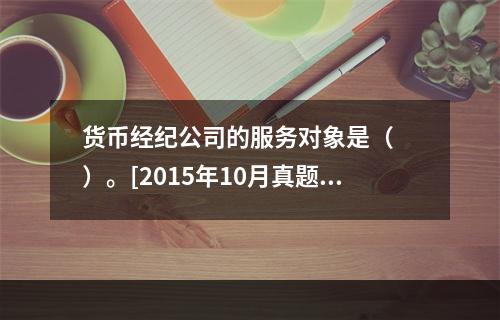 货币经纪公司的服务对象是（ ）。[2015年10月真题...